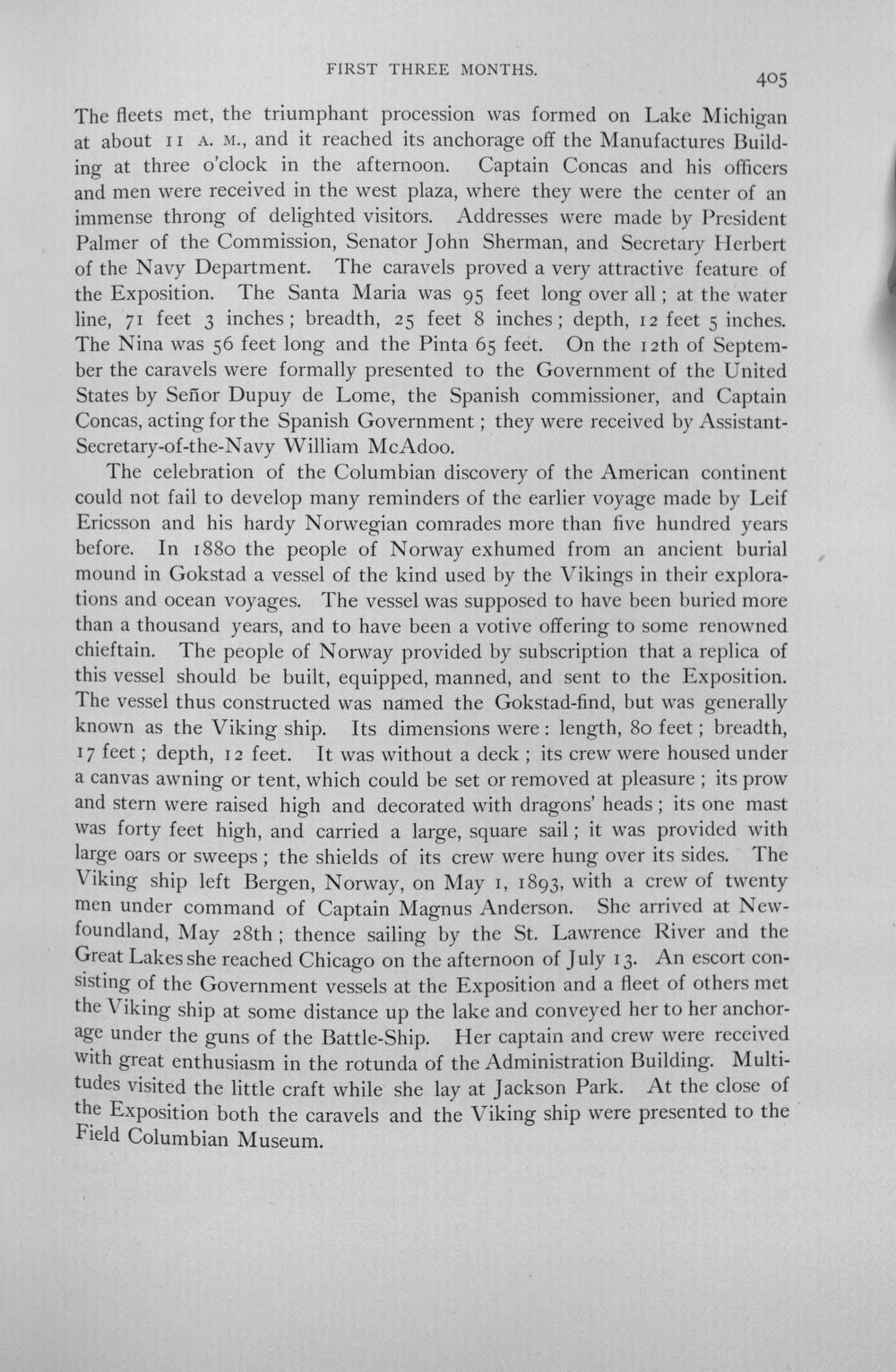 FIRST THREE MONTHS. 405

The fleets met, the triumphant procession was formed on Lake Michigan at about 11 A. M., and it reached its anchorage off the Manufactures Building at three o'clock in the afternoon. Captain Concas and his officers and men were received in the west plaza, where they were the center of an immense throng of delighted visitors. Addresses were made by President Palmer of the Commission, Senator John Sherman, and Secretary Herbert of the Navy Department. The caravels proved a very attractive feature of the Exposition. The Santa Maria was 95 feet long over all; at the water line, 71 feet 3 inches; breadth, 25 feet 8 inches; depth, 12 feet 5 inches. The Nina was 56 feet long and the Pinta 65 feet. On the 12th of September the caravels were formally presented to the Government of the United States by Señor Dupuy de Lome, the Spanish commissioner, and Captain Concas, acting for the Spanish Government; they were received by Assistant-Secretary-of-the-Navy William McAdoo.

The celebration of the Columbian discovery of the American continent could not fail to develop many reminders of the earlier voyage made by Leif Ericsson and his hardy Norwegian comrades more than five hundred years before. In 1880 the people of Norway exhumed from an ancient burial mound in Gokstad a vessel of the kind used by the Vikings in their explorations and ocean voyages. The vessel was supposed to have been buried more than a thousand years, and to have been a votive offering to some renowned chieftain. The people of Norway provided by subscription that a replica of this vessel should be built, equipped, manned, and sent to the Exposition. The vessel thus constructed was named the Gokstad-find, but was generally known as the Viking ship. Its dimensions were: length, 80 feet; breadth, 17 feet; depth, 12 feet. It was without a deck; its crew were housed under a canvas awning or tent, which could be set or removed at pleasure; its prow and stern were raised high and decorated with dragons' heads; its one mast was forty feet high, and carried a large, square sail; it was provided with large oars or sweeps; the shields of its crew were hung over its sides. The Viking ship left Bergen, Norway, on May 1, 1893, with a crew of twenty men under command of Captain Magnus Anderson. She arrived at Newfoundland, May 28th; thence sailing by the St. Lawrence River and the Great Lakes she reached Chicago on the afternoon of July 13. An escort consisting of the Government vessels at the Exposition and a fleet of others met the Viking ship at some distance up the lake and conveyed her to her anchorage under the guns of the Battle-Ship. Her captain and crew were received with great enthusiasm in the rotunda of the Administration Building. Multitudes visited the little craft while she lay at Jackson Park. At the close of the Exposition both the caravels and the Viking ship were presented to the Field Columbian Museum.